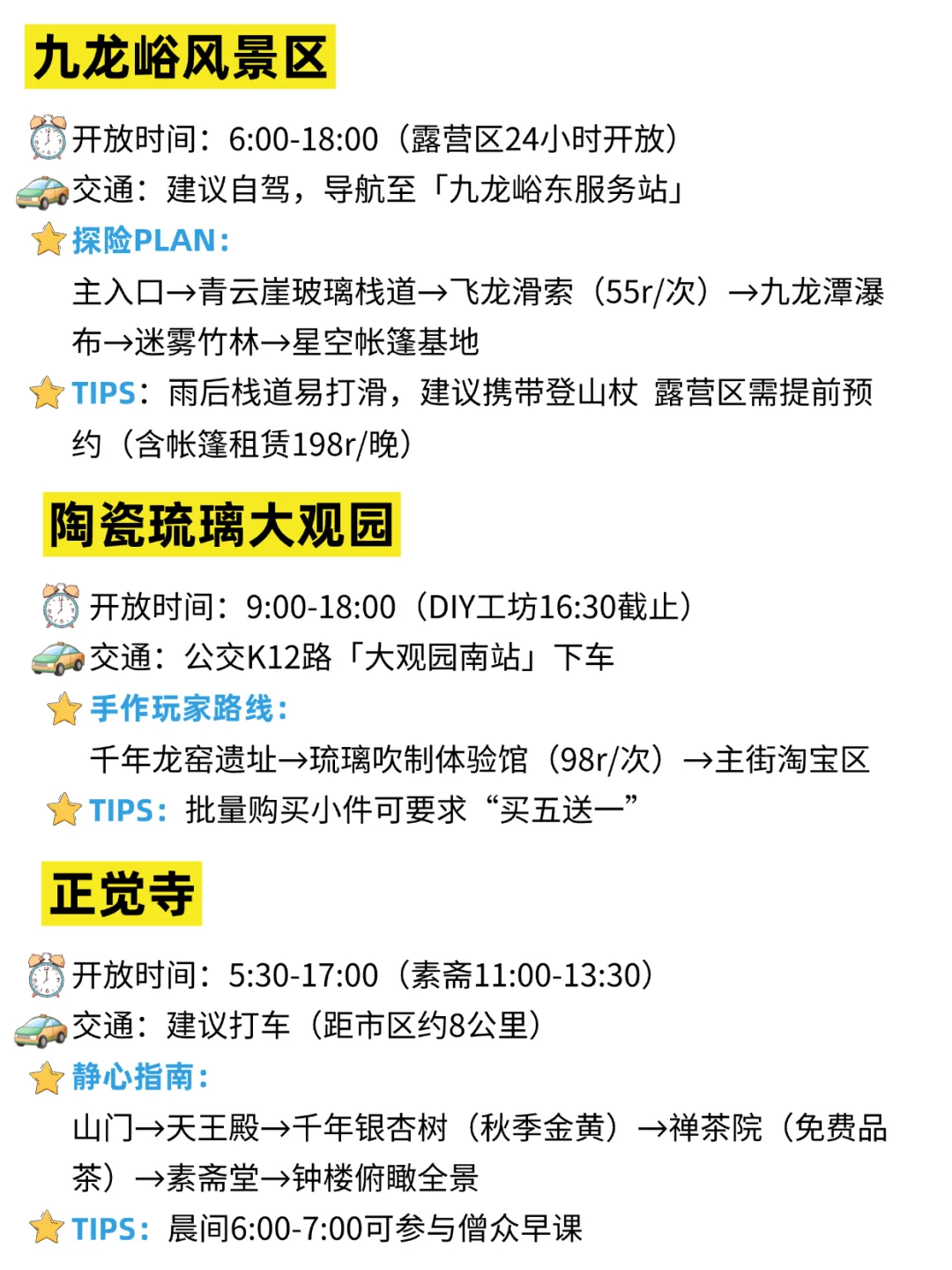 九龙峪风景区

开放时间：6:00-18:00（露营区24小时开放）
交通：建议自驾，导航至「九龙峪东服务站」
探险PLAN：
主入口→青云崖玻璃栈道→飞龙滑索（55r/次）→九龙潭瀑布→迷雾竹林→星空帐篷基地
TIPS：雨后栈道易打滑，建议携带登山杖 露营区需提前预约（含帐篷租赁198r/晚）

陶瓷琉璃大观园

开放时间：9:00-18:00（DIY工坊16:30截止）
交通：公交K12路「大观园南站」下车
手作玩家路线：
千年龙窑遗址→琉璃吹制体验馆（98r/次）→主街淘宝区
TIPS：批量购买小件可要求“买五送一”

正觉寺

开放时间：5:30-17:00（素斋11:00-13:30）
交通：建议打车（距市区约8公里）
静心指南：
山门→天王殿→千年银杏树（秋季金黄）→禅茶院（免费品茶）→素斋堂→钟楼俯瞰全景
TIPS：晨间6:00-7:00可参与僧众早课